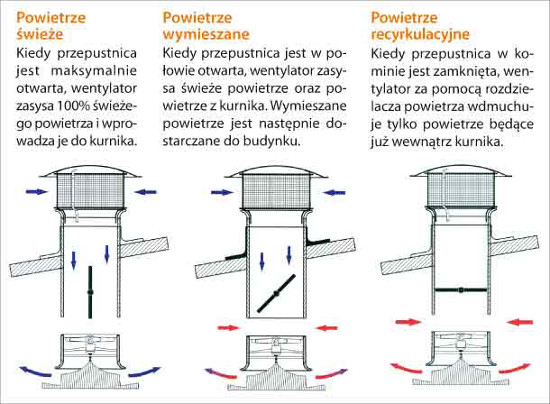 Powietrze świeże
Kiedy przepustnica jest maksymalnie otwarta, wentylator zasysa 100% świeżego powietrza i wprowadza je do kurnika.

Powietrze wymieszane
Kiedy przepustnica jest w połowie otwarta, wentylator zasysa świeże powietrze oraz powietrze z kurnika. Wymieszane powietrze jest następnie dostarczane do budynku.

Powietrze recyrkulacyjne
Kiedy przepustnica w kominie jest zamknięta, wentylator za pomocą rozdzielacza powietrza wdmuchuje tylko powietrze będące już wewnątrz kurnika.